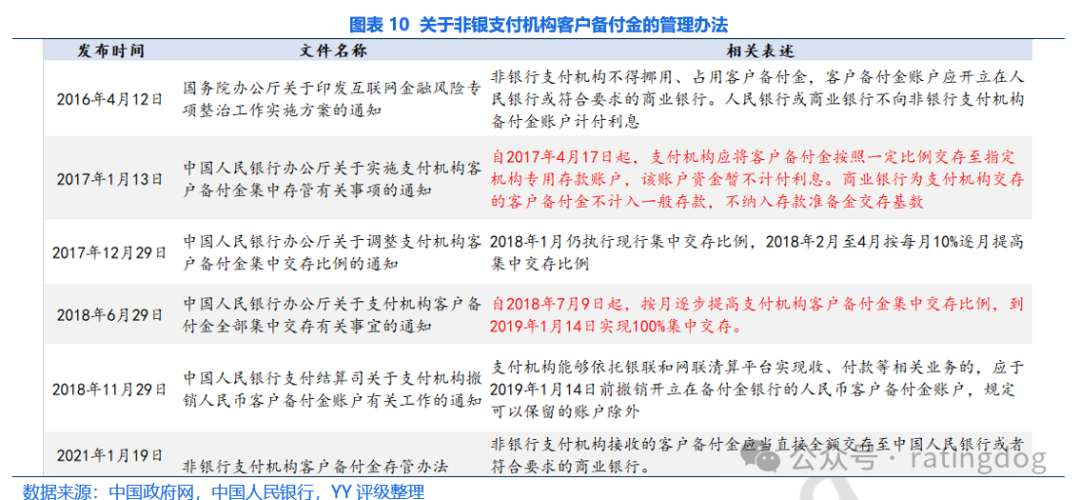 图表 10 关于非银支付机构客户备付金的管理办法

| 发布时间 | 文件名称 | 相关表述 |
|---|---|---|
| 2016年4月12日 | 国务院办公厅关于印发互联网金融风险专项整治工作实施方案的通知 | 非银行支付机构不得挪用、占用客户备付金，客户备付金账户应开立在人民银行或符合要求的商业银行。人民银行或商业银行不向非银行支付机构备付金账户计付利息 |
| 2017年1月13日 | 中国人民银行办公厅关于实施支付机构客户备付金集中存管有关事项的通知 | 自2017年4月17日起，支付机构应将客户备付金按照一定比例交存至指定机构专用存款账户，该账户资金暂不计付利息。商业银行为支付机构交存的客户备付金不计入一般存款，不纳入存款准备金交存基数 |
| 2017年12月29日 | 中国人民银行办公厅关于调整支付机构客户备付金集中交存比例的通知 | 2018年1月仍执行现行集中交存比例，2018年2月至4月按每月10%逐月提高集中交存比例 |
| 2018年6月29日 | 中国人民银行办公厅关于支付机构客户备付金全部集中交存有关事宜的通知 | 自2018年7月9日起，按月逐步提高支付机构客户备付金集中交存比例，到2019年1月14日实现100%集中交存。 |
| 2018年11月29日 | 中国人民银行支付结算司关于支付机构撤销人民币客户备付金账户有关工作的通知 | 支付机构能够依托银联和网联清算平台实现收、付款等相关业务的，应于2019年1月14日前撤销开立在备付金银行的人民币客户备付金账户，规定可以保留的账户除外 |
| 2021年1月19日 | 非银行支付机构客户备付金存管办法 | 非银行支付机构接收的客户备付金应当直接全额交存至中国人民银行或者符合要求的商业银行。 |

数据来源：中国政府网，中国人民银行，YY 评级整理

公众号 · ratingdog